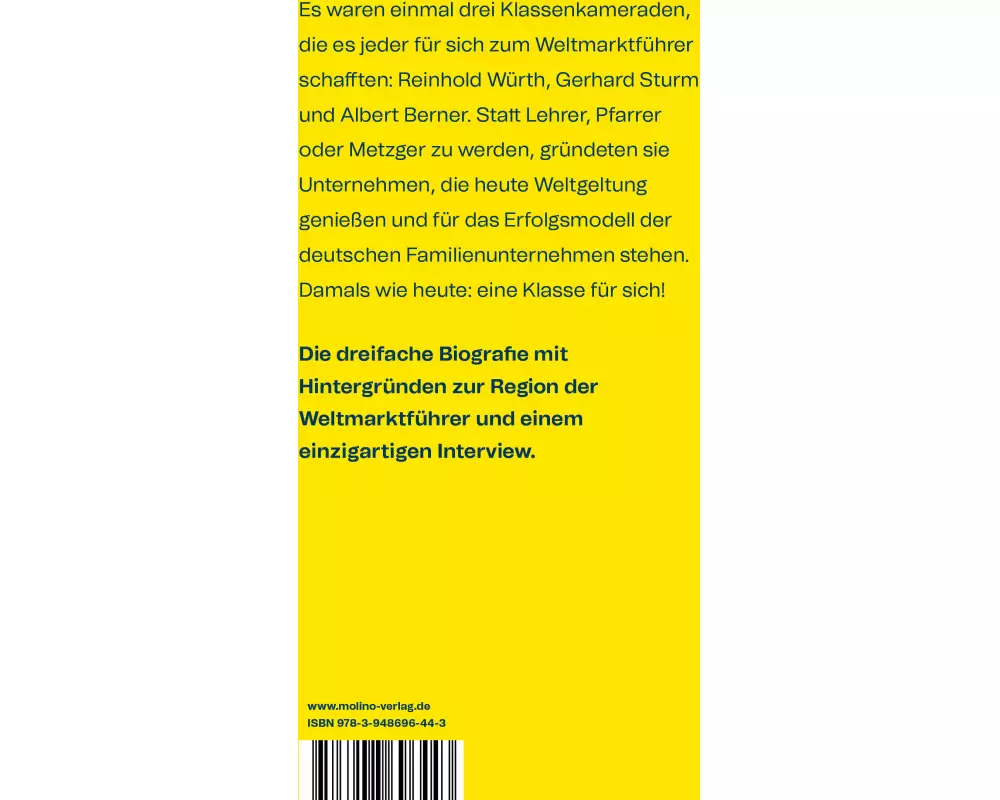 Es waren einmal drei Klassenkameraden, die es jeder für sich zum Weltmarktführer schafften: Reinhold Würth, Gerhard Sturm und Albert Berner. Statt Lehrer, Pfarrer oder Metzger zu werden, gründeten sie Unternehmen, die heute Weltgeltung genießen und für das Erfolgsmodell der deutschen Familienunternehmen stehen. Damals wie heute: eine Klasse für sich!

Die dreifache Biografie mit Hintergründen zur Region der Weltmarktführer und einem einzigartigen Interview.

www.molino-verlag.de
ISBN 978-3-948696-44-3